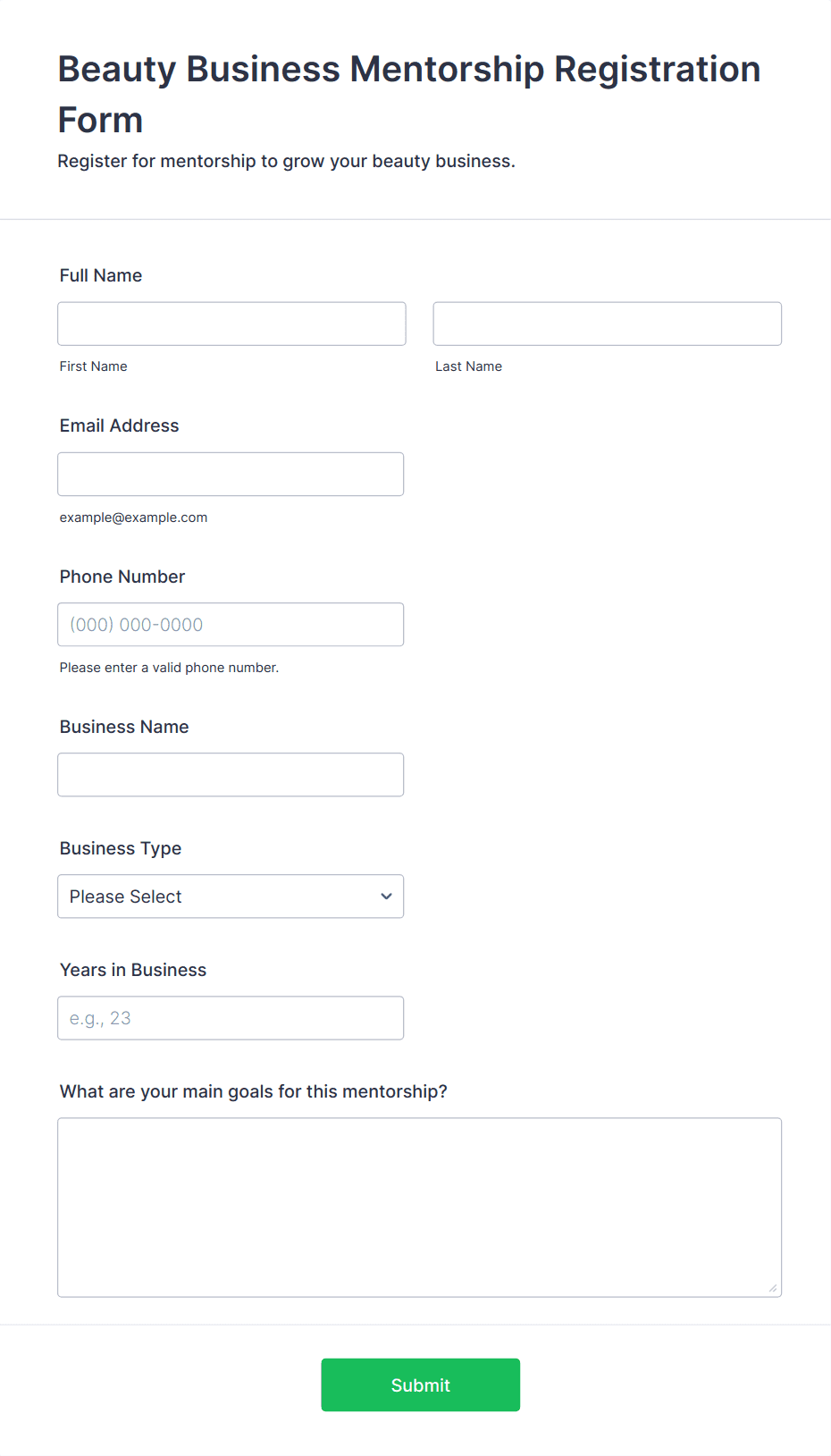 Beauty Business Mentorship Registration Form

Register for mentorship to grow your beauty business.

Full Name

First Name

Last Name

Email Address

example@example.com

Phone Number

(000) 000-0000

Please enter a valid phone number.

Business Name

Business Type

Please Select

Years in Business

e.g., 23

What are your main goals for this mentorship?

Submit